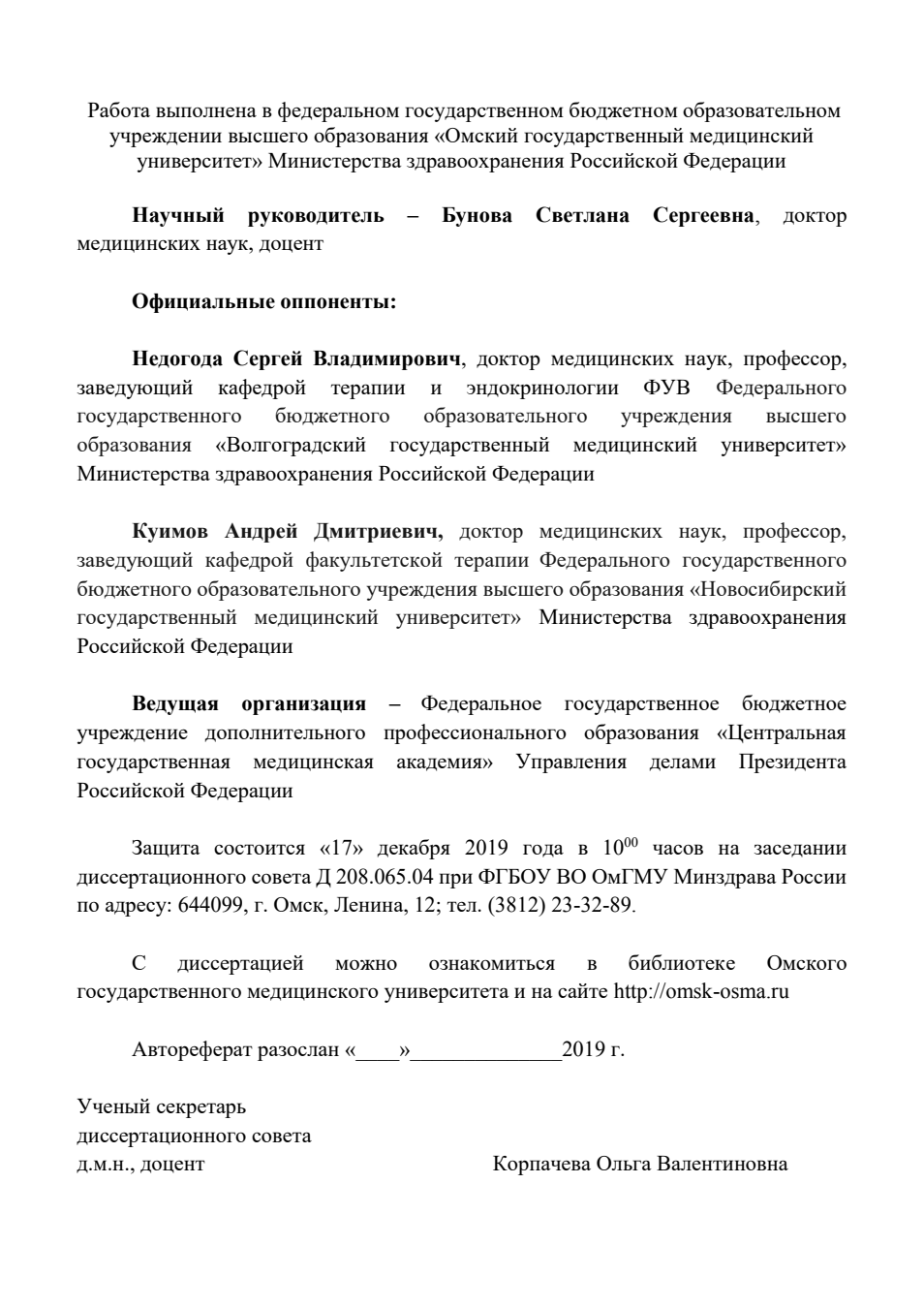 Работа выполнена в федеральном государственном бюджетном образовательном учреждении высшего образования «Омский государственный медицинский университет» Министерства здравоохранения Российской Федерации

Научный руководитель – Бунова Светлана Сергеевна, доктор медицинских наук, доцент

Официальные оппоненты:

Недогода Сергей Владимирович, доктор медицинских наук, профессор, заведующий кафедрой терапии и эндокринологии ФУВ Федерального государственного бюджетного образовательного учреждения высшего образования «Волгоградский государственный медицинский университет» Министерства здравоохранения Российской Федерации

Куимов Андрей Дмитриевич, доктор медицинских наук, профессор, заведующий кафедрой факультетской терапии Федерального государственного бюджетного образовательного учреждения высшего образования «Новосибирский государственный медицинский университет» Министерства здравоохранения Российской Федерации

Ведущая организация – Федеральное государственное бюджетное учреждение дополнительного профессионального образования «Центральная государственная медицинская академия» Управления делами Президента Российской Федерации

Защита состоится «17» декабря 2019 года в $10^{00}$ часов на заседании диссертационного совета Д 208.065.04 при ФГБОУ ВО ОмГМУ Минздрава России по адресу: 644099, г. Омск, Ленина, 12; тел. (3812) 23-32-89.

С диссертацией можно ознакомиться в библиотеке Омского государственного медицинского университета и на сайте http://omsk-osma.ru

Автореферат разослан «____»______________2019 г.

Ученый секретарь
диссертационного совета
д.м.н., доцент Корпачева Ольга Валентиновна